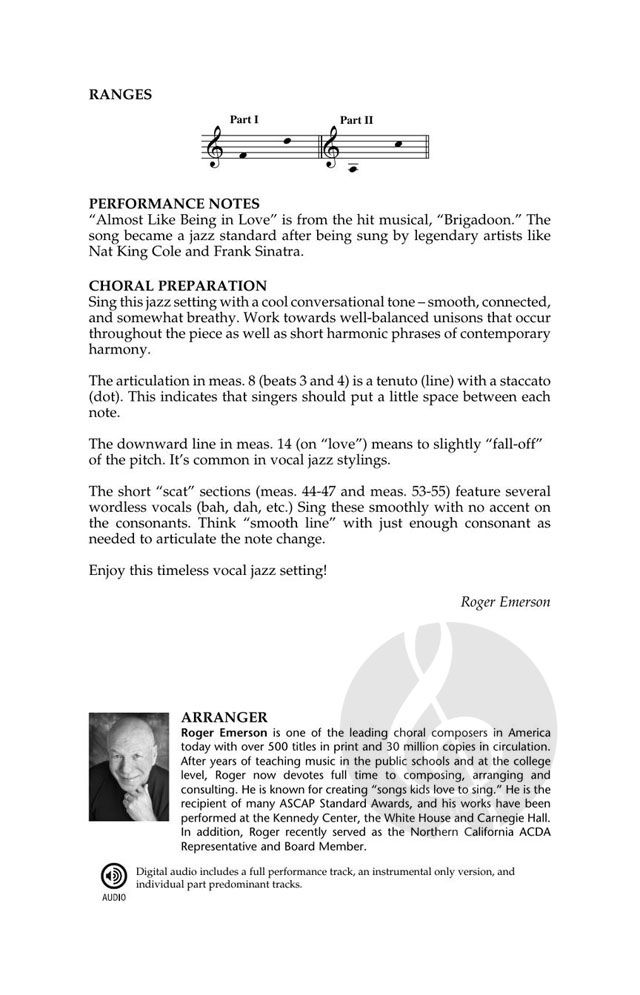 RANGES

Part I

Part II

PERFORMANCE NOTES
"Almost Like Being in Love" is from the hit musical, "Brigadoon." The song became a jazz standard after being sung by legendary artists like Nat King Cole and Frank Sinatra.

CHORAL PREPARATION
Sing this jazz setting with a cool conversational tone – smooth, connected, and somewhat breathy. Work towards well-balanced unisons that occur throughout the piece as well as short harmonic phrases of contemporary harmony.

The articulation in meas. 8 (beats 3 and 4) is a tenuto (line) with a staccato (dot). This indicates that singers should put a little space between each note.

The downward line in meas. 14 (on "love") means to slightly "fall-off" of the pitch. It's common in vocal jazz stylings.

The short "scat" sections (meas. 44-47 and meas. 53-55) feature several wordless vocals (bah, dah, etc.) Sing these smoothly with no accent on the consonants. Think "smooth line" with just enough consonant as needed to articulate the note change.

Enjoy this timeless vocal jazz setting!

Roger Emerson

ARRANGER
Roger Emerson is one of the leading choral composers in America today with over 500 titles in print and 30 million copies in circulation. After years of teaching music in the public schools and at the college level, Roger now devotes full time to composing, arranging and consulting. He is known for creating "songs kids love to sing." He is the recipient of many ASCAP Standard Awards, and his works have been performed at the Kennedy Center, the White House and Carnegie Hall. In addition, Roger recently served as the Northern California ACDA Representative and Board Member.

AUDIO

Digital audio includes a full performance track, an instrumental only version, and individual part predominant tracks.